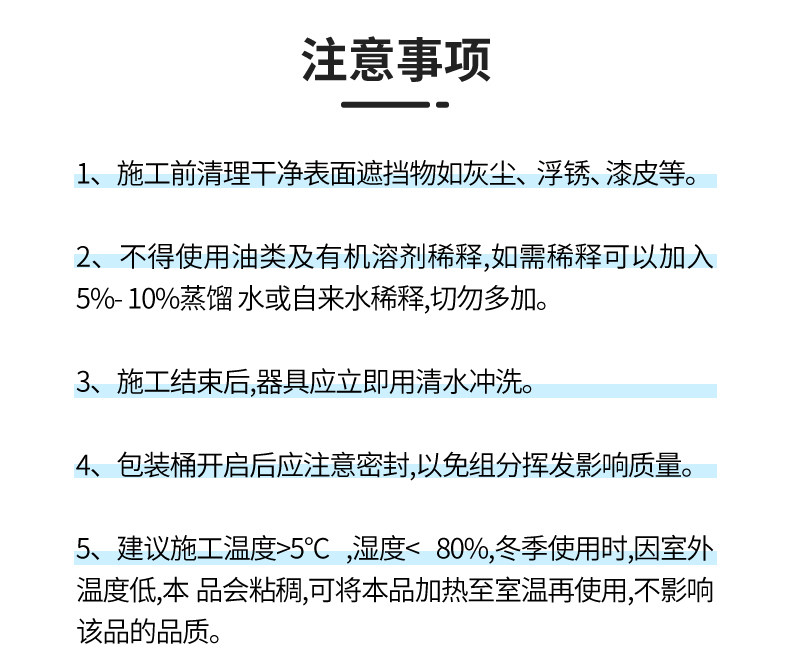 注意事项

1、施工前清理干净表面遮挡物如灰尘、浮锈、漆皮等。

2、不得使用油类及有机溶剂稀释,如需稀释可以加入5%- 10%蒸馏 水或自来水稀释,切勿多加。

3、施工结束后,器具应立即用清水冲洗。

4、包装桶开启后应注意密封,以免组分挥发影响质量。

5、建议施工温度>5°C ,湿度< 80%,冬季使用时,因室外温度低,本 品会粘稠,可将本品加热至室温再使用,不影响该品的品质。